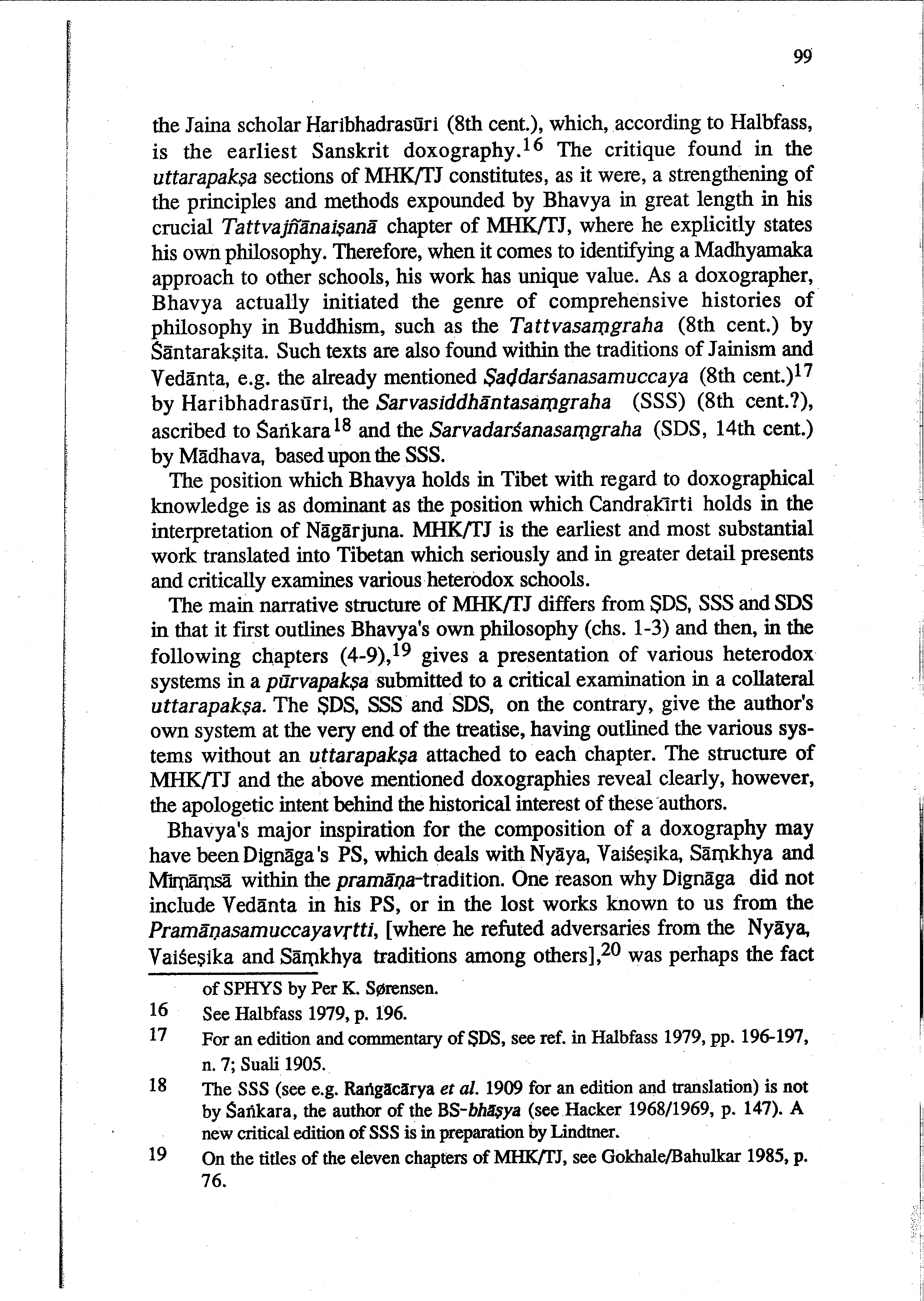 99

the Jaina scholar Haribhadrasūri (8th cent.), which, according to Halbfass, is the earliest Sanskrit doxography.$^{16}$ The critique found in the uttarapakṣa sections of MHK/TJ constitutes, as it were, a strengthening of the principles and methods expounded by Bhavya in great length in his crucial Tattvajñānaiṣanā chapter of MHK/TJ, where he explicitly states his own philosophy. Therefore, when it comes to identifying a Madhyamaka approach to other schools, his work has unique value. As a doxographer, Bhavya actually initiated the genre of comprehensive histories of philosophy in Buddhism, such as the Tattvasaṃgraha (8th cent.) by Śāntarakṣita. Such texts are also found within the traditions of Jainism and Vedānta, e.g. the already mentioned Ṣaḍdarśanasamuccaya (8th cent.)$^{17}$ by Haribhadrasūri, the Sarvasiddhāntasaṃgraha (SSS) (8th cent.?), ascribed to Śaṅkara$^{18}$ and the Sarvadarśanasaṃgraha (SDS, 14th cent.) by Mādhava, based upon the SSS.

The position which Bhavya holds in Tibet with regard to doxographical knowledge is as dominant as the position which Candrakīrti holds in the interpretation of Nāgārjuna. MHK/TJ is the earliest and most substantial work translated into Tibetan which seriously and in greater detail presents and critically examines various heterodox schools.

The main narrative structure of MHK/TJ differs from ṢDS, SSS and SDS in that it first outlines Bhavya's own philosophy (chs. 1-3) and then, in the following chapters (4-9),$^{19}$ gives a presentation of various heterodox systems in a pūrvapakṣa submitted to a critical examination in a collateral uttarapakṣa. The ṢDS, SSS and SDS, on the contrary, give the author's own system at the very end of the treatise, having outlined the various systems without an uttarapakṣa attached to each chapter. The structure of MHK/TJ and the above mentioned doxographies reveal clearly, however, the apologetic intent behind the historical interest of these authors.

Bhavya's major inspiration for the composition of a doxography may have been Dignāga's PS, which deals with Nyāya, Vaiśeṣika, Sāṃkhya and Mīmāṃsā within the pramāṇa-tradition. One reason why Dignāga did not include Vedānta in his PS, or in the lost works known to us from the Pramāṇasamuccayavṛtti, [where he refuted adversaries from the Nyāya, Vaiśeṣika and Sāṃkhya traditions among others],$^{20}$ was perhaps the fact

of SPHYS by Per K. Sørensen.

16 See Halbfass 1979, p. 196.

17 For an edition and commentary of ṢDS, see ref. in Halbfass 1979, pp. 196-197, n. 7; Suali 1905.

18 The SSS (see e.g. Raṅgācārya et al. 1909 for an edition and translation) is not by Śaṅkara, the author of the BS-bhāṣya (see Hacker 1968/1969, p. 147). A new critical edition of SSS is in preparation by Lindtner.

19 On the titles of the eleven chapters of MHK/TJ, see Gokhale/Bahulkar 1985, p. 76.